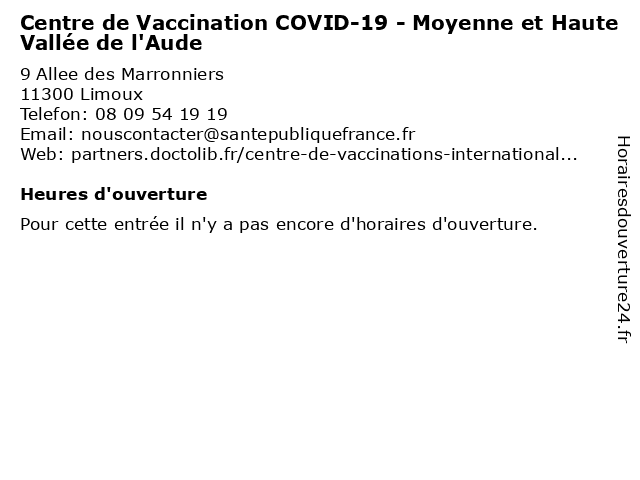 Centre de Vaccination COVID-19 - Moyenne et Haute Vallée de l'Aude

9 Allee des Marronniers
11300 Limoux
Telefon: 08 09 54 19 19
Email: nouscontacter@santepubliquefrance.fr
Web: partners.doctolib.fr/centre-de-vaccinations-international...

Heures d'ouverture

Pour cette entrée il n'y a pas encore d'horaires d'ouverture.

Horairesdouverture24.fr